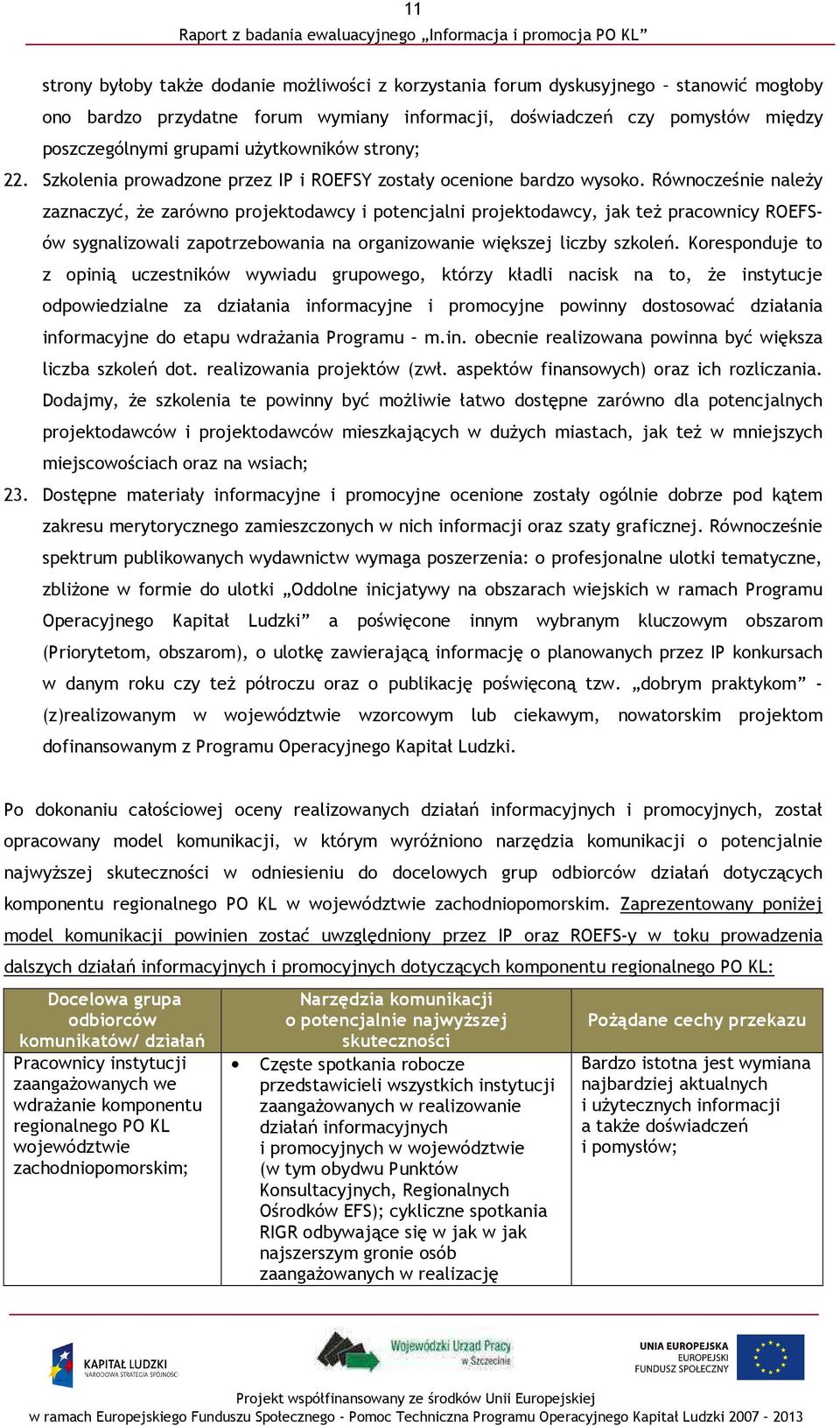 11

Raport z badania ewaluacyjnego „Informacja i promocja PO KL”

strony byłoby także dodanie możliwości z korzystania forum dyskusyjnego – stanowić mogłoby ono bardzo przydatne forum wymiany informacji, doświadczeń czy pomysłów między poszczególnymi grupami użytkowników strony;

22. Szkolenia prowadzone przez IP i ROEFSY zostały ocenione bardzo wysoko. Równocześnie należy zaznaczyć, że zarówno projektodawcy i potencjalni projektodawcy, jak też pracownicy ROEFS-ów sygnalizowali zapotrzebowania na organizowanie większej liczby szkoleń. Koresponduje to z opinią uczestników wywiadu grupowego, którzy kładli nacisk na to, że instytucje odpowiedzialne za działania informacyjne i promocyjne powinny dostosować działania informacyjne do etapu wdrażania Programu – m.in. obecnie realizowana powinna być większa liczba szkoleń dot. realizowania projektów (zwł. aspektów finansowych) oraz ich rozliczania. Dodajmy, że szkolenia te powinny być możliwie łatwo dostępne zarówno dla potencjalnych projektodawców i projektodawców mieszkających w dużych miastach, jak też w mniejszych miejscowościach oraz na wsiach;

23. Dostępne materiały informacyjne i promocyjne ocenione zostały ogólnie dobrze pod kątem zakresu merytorycznego zamieszczonych w nich informacji oraz szaty graficznej. Równocześnie spektrum publikowanych wydawnictw wymaga poszerzenia: o profesjonalne ulotki tematyczne, zbliżone w formie do ulotki „Oddolne inicjatywy na obszarach wiejskich w ramach Programu Operacyjnego Kapitał Ludzki” a poświęcone innym wybranym kluczowym obszarom (Priorytetom, obszarom), o ulotkę zawierającą informację o planowanych przez IP konkursach w danym roku czy też półroczu oraz o publikację poświęconą tzw. „dobrym praktykom” - (z)realizowanym w województwie wzorcowym lub ciekawym, nowatorskim projektom dofinansowanym z Programu Operacyjnego Kapitał Ludzki.

Po dokonaniu całościowej oceny realizowanych działań informacyjnych i promocyjnych, został opracowany model komunikacji, w którym wyróżniono narzędzia komunikacji o potencjalnie najwyższej skuteczności w odniesieniu do docelowych grup odbiorców działań dotyczących komponentu regionalnego PO KL w województwie zachodniopomorskim. Zaprezentowany poniżej model komunikacji powinien zostać uwzględniony przez IP oraz ROEFS-y w toku prowadzenia dalszych działań informacyjnych i promocyjnych dotyczących komponentu regionalnego PO KL:

| Docelowa grupa odbiorców komunikatów/ działań | Narzędzia komunikacji o potencjalnie najwyższej skuteczności | Pożądane cechy przekazu |
|---|---|---|
| Pracownicy instytucji zaangażowanych we wdrażanie komponentu regionalnego PO KL województwie zachodniopomorskim; | • Częste spotkania robocze przedstawicieli wszystkich instytucji zaangażowanych w realizowanie działań informacyjnych i promocyjnych w województwie (w tym obydwu Punktów Konsultacyjnych, Regionalnych Ośrodków EFS); cykliczne spotkania RIGR odbywające się w jak w jak najszerszym gronie osób zaangażowanych w realizację | Bardzo istotna jest wymiana najbardziej aktualnych i użytecznych informacji a także doświadczeń i pomysłów; |

KAPITAŁ LUDZKI NARODOWA STRATEGIA SPÓJNOŚCI
Wojewódzki Urząd Pracy w Szczecinie
UNIA EUROPEJSKA EUROPEJSKI FUNDUSZ SPOŁECZNY

Projekt współfinansowany ze środków Unii Europejskiej
w ramach Europejskiego Funduszu Społecznego - Pomoc Techniczna Programu Operacyjnego Kapitał Ludzki 2007 – 2013